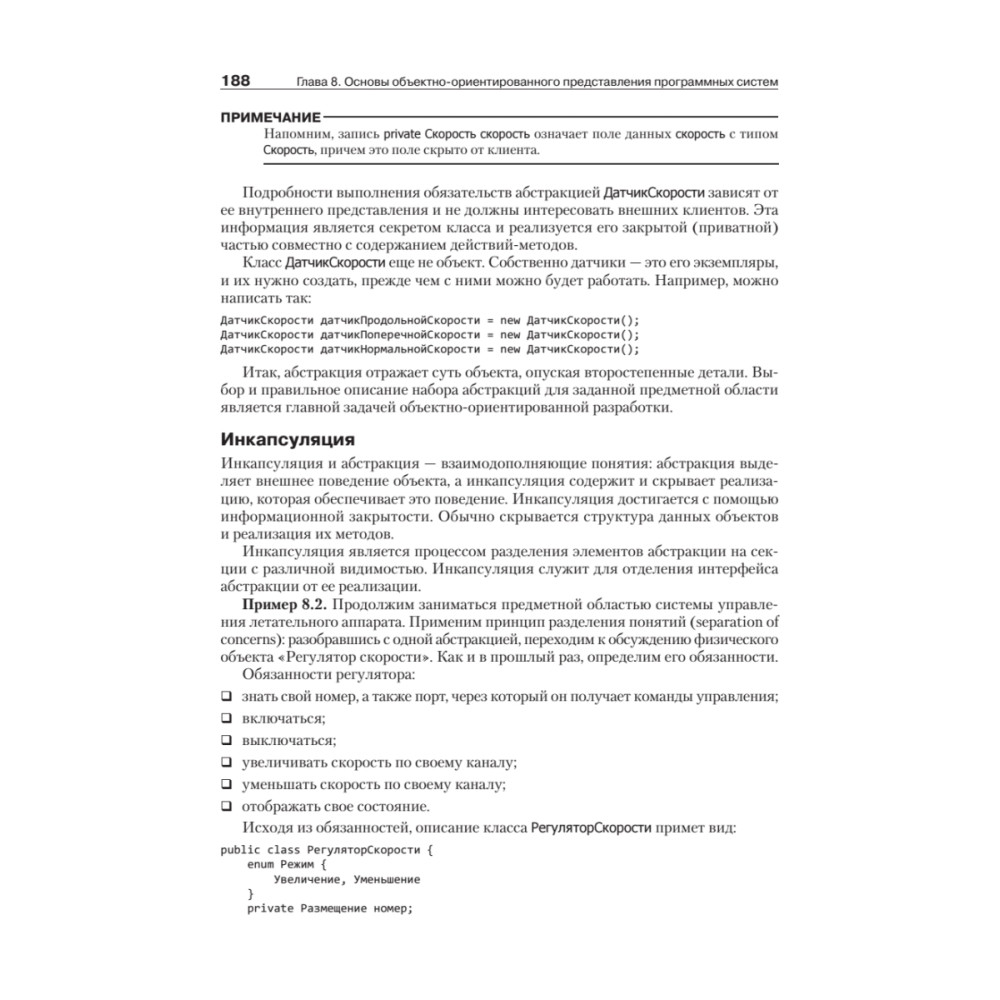 188 Глава 8. Основы объектно-ориентированного представления программных систем

ПРИМЕЧАНИЕ

Напомним, запись private Скорость скорость означает поле данных скорость с типом Скорость, причем это поле скрыто от клиента.

Подробности выполнения обязательств абстракцией ДатчикСкорости зависят от ее внутреннего представления и не должны интересовать внешних клиентов. Эта информация является секретом класса и реализуется его закрытой (приватной) частью совместно с содержанием действий-методов.

Класс ДатчикСкорости еще не объект. Собственно датчики — это его экземпляры, и их нужно создать, прежде чем с ними можно будет работать. Например, можно написать так:

ДатчикСкорости датчикПродольнойСкорости = new ДатчикСкорости();
ДатчикСкорости датчикПоперечнойСкорости = new ДатчикСкорости();
ДатчикСкорости датчикНормальнойСкорости = new ДатчикСкорости();

Итак, абстракция отражает суть объекта, опуская второстепенные детали. Выбор и правильное описание набора абстракций для заданной предметной области является главной задачей объектно-ориентированной разработки.

Инкапсуляция

Инкапсуляция и абстракция — взаимодополняющие понятия: абстракция выделяет внешнее поведение объекта, а инкапсуляция содержит и скрывает реализацию, которая обеспечивает это поведение. Инкапсуляция достигается с помощью информационной закрытости. Обычно скрывается структура данных объектов и реализация их методов.

Инкапсуляция является процессом разделения элементов абстракции на секции с различной видимостью. Инкапсуляция служит для отделения интерфейса абстракции от ее реализации.

Пример 8.2. Продолжим заниматься предметной областью системы управления летательного аппарата. Применим принцип разделения понятий (separation of concerns): разобравшись с одной абстракцией, переходим к обсуждению физического объекта «Регулятор скорости». Как и в прошлый раз, определим его обязанности.

Обязанности регулятора:

❑ знать свой номер, а также порт, через который он получает команды управления;
❑ включаться;
❑ выключаться;
❑ увеличивать скорость по своему каналу;
❑ уменьшать скорость по своему каналу;
❑ отображать свое состояние.

Исходя из обязанностей, описание класса РегуляторСкорости примет вид:

public class РегуляторСкорости {
    enum Режим {
        Увеличение, Уменьшение
    }
    private Размещение номер;